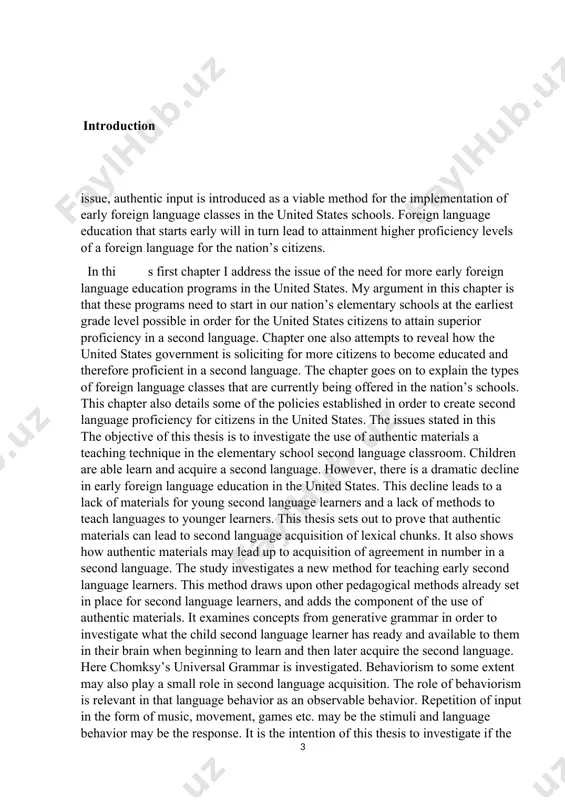 FaylHub.uz

Introduction

issue, authentic input is introduced as a viable method for the implementation of early foreign language classes in the United States schools. Foreign language education that starts early will in turn lead to attainment higher proficiency levels of a foreign language for the nation's citizens.

In thi s first chapter I address the issue of the need for more early foreign language education programs in the United States. My argument in this chapter is that these programs need to start in our nation's elementary schools at the earliest grade level possible in order for the United States citizens to attain superior proficiency in a second language. Chapter one also attempts to reveal how the United States government is soliciting for more citizens to become educated and therefore proficient in a second language. The chapter goes on to explain the types of foreign language classes that are currently being offered in the nation's schools. This chapter also details some of the policies established in order to create second language proficiency for citizens in the United States. The issues stated in this The objective of this thesis is to investigate the use of authentic materials a teaching technique in the elementary school second language classroom. Children are able learn and acquire a second language. However, there is a dramatic decline in early foreign language education in the United States. This decline leads to a lack of materials for young second language learners and a lack of methods to teach languages to younger learners. This thesis sets out to prove that authentic materials can lead to second language acquisition of lexical chunks. It also shows how authentic materials may lead up to acquisition of agreement in number in a second language. The study investigates a new method for teaching early second language learners. This method draws upon other pedagogical methods already set in place for second language learners, and adds the component of the use of authentic materials. It examines concepts from generative grammar in order to investigate what the child second language learner has ready and available to them in their brain when beginning to learn and then later acquire the second language. Here Chomksy's Universal Grammar is investigated. Behaviorism to some extent may also play a small role in second language acquisition. The role of behaviorism is relevant in that language behavior as an observable behavior. Repetition of input in the form of music, movement, games etc. may be the stimuli and language behavior may be the response. It is the intention of this thesis to investigate if the

3